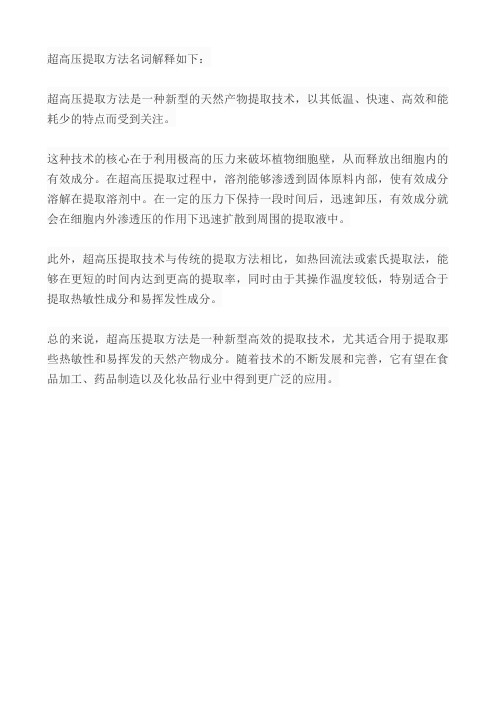 超高压提取方法名词解释如下：

超高压提取方法是一种新型的天然产物提取技术，以其低温、快速、高效和能耗少的特点而受到关注。

这种技术的核心在于利用极高的压力来破坏植物细胞壁，从而释放出细胞内的有效成分。在超高压提取过程中，溶剂能够渗透到固体原料内部，使有效成分溶解在提取溶剂中。在一定的压力下保持一段时间后，迅速卸压，有效成分就会在细胞内外渗透压的作用下迅速扩散到周围的提取液中。

此外，超高压提取技术与传统的提取方法相比，如热回流法或索氏提取法，能够在更短的时间内达到更高的提取率，同时由于其操作温度较低，特别适合于提取热敏性成分和易挥发性成分。

总的来说，超高压提取方法是一种新型高效的提取技术，尤其适合用于提取那些热敏性和易挥发的天然产物成分。随着技术的不断发展和完善，它有望在食品加工、药品制造以及化妆品行业中得到更广泛的应用。